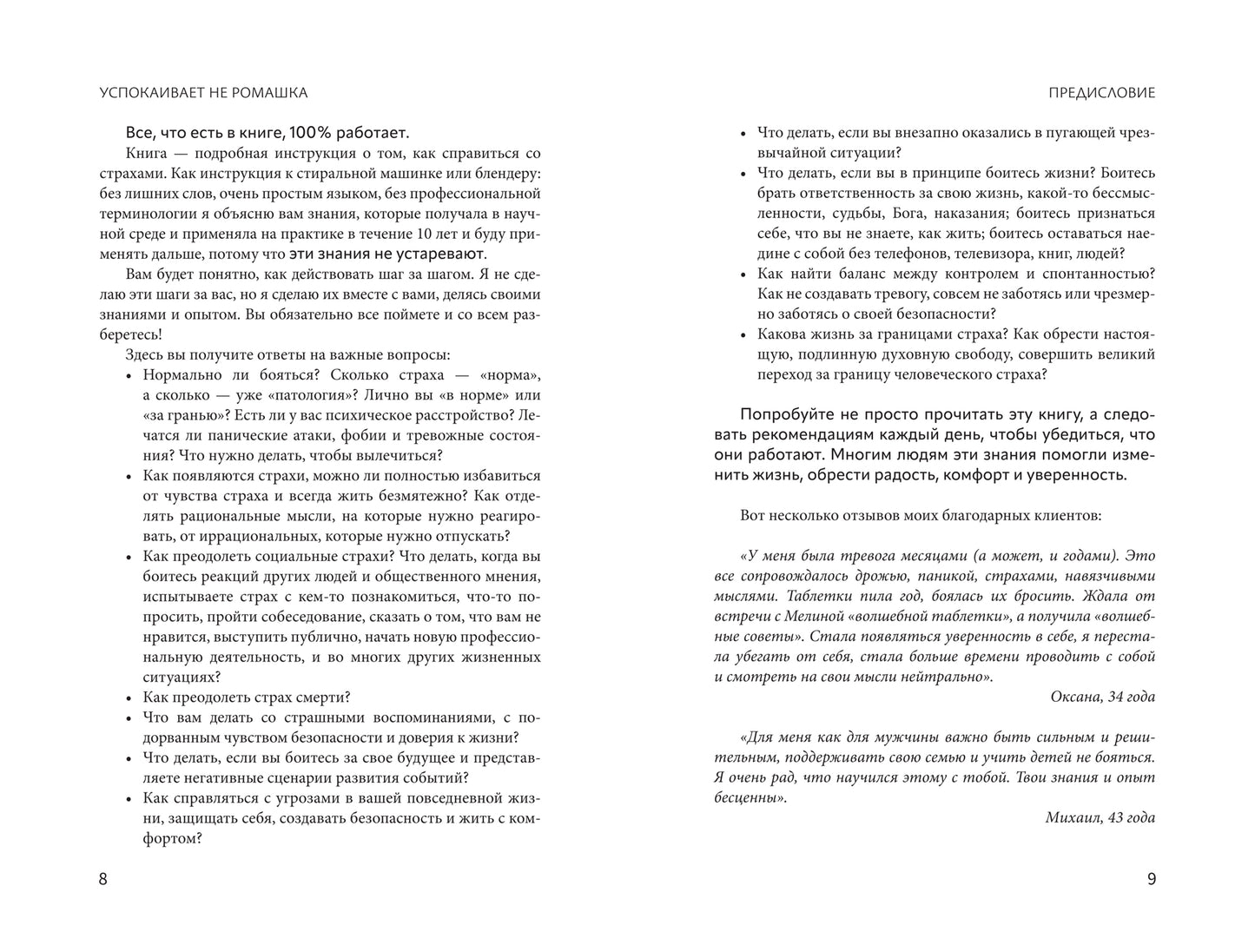 УСПОКАИВАЕТ НЕ РОМАШКА

Все, что есть в книге, 100% работает.

Книга — подробная инструкция о том, как справиться со страхами. Как инструкция к стиральной машинке или блендеру: без лишних слов, очень простым языком, без профессиональной терминологии я объясню вам знания, которые получала в научной среде и применяла на практике в течение 10 лет и буду применять дальше, потому что эти знания не устаревают.

Вам будет понятно, как действовать шаг за шагом. Я не сделаю эти шаги за вас, но я сделаю их вместе с вами, делясь своими знаниями и опытом. Вы обязательно все поймете и со всем разберетесь!

Здесь вы получите ответы на важные вопросы:

• Нормально ли бояться? Сколько страха — «норма», а сколько — уже «патология»? Лично вы «в норме» или «за гранью»? Есть ли у вас психическое расстройство? Лечатся ли панические атаки, фобии и тревожные состояния? Что нужно делать, чтобы вылечиться?
• Как появляются страхи, можно ли полностью избавиться от чувства страха и всегда жить безмятежно? Как отделять рациональные мысли, на которые нужно реагировать, от иррациональных, которые нужно отпускать?
• Как преодолеть социальные страхи? Что делать, когда вы боитесь реакций других людей и общественного мнения, испытываете страх с кем-то познакомиться, что-то попросить, пройти собеседование, сказать о том, что вам не нравится, выступить публично, начать новую профессиональную деятельность, и во многих других жизненных ситуациях?
• Как преодолеть страх смерти?
• Что вам делать со страшными воспоминаниями, с подорванным чувством безопасности и доверия к жизни?
• Что делать, если вы боитесь за свое будущее и представляете негативные сценарии развития событий?
• Как справляться с угрозами в вашей повседневной жизни, защищать себя, создавать безопасность и жить с комфортом?

8

ПРЕДИСЛОВИЕ

• Что делать, если вы внезапно оказались в пугающей чрезвычайной ситуации?
• Что делать, если вы в принципе боитесь жизни? Боитесь брать ответственность за свою жизнь, какой-то бессмысленности, судьбы, Бога, наказания; боитесь признаться себе, что вы не знаете, как жить; боитесь оставаться наедине с собой без телефонов, телевизора, книг, людей?
• Как найти баланс между контролем и спонтанностью? Как не создавать тревогу, совсем не заботясь или чрезмерно заботясь о своей безопасности?
• Какова жизнь за границами страха? Как обрести настоящую, подлинную духовную свободу, совершить великий переход за границу человеческого страха?

Попробуйте не просто прочитать эту книгу, а следовать рекомендациям каждый день, чтобы убедиться, что они работают. Многим людям эти знания помогли изменить жизнь, обрести радость, комфорт и уверенность.

Вот несколько отзывов моих благодарных клиентов:

«У меня была тревога месяцами (а может, и годами). Это все сопровождалось дрожью, паникой, страхами, навязчивыми мыслями. Таблетки пила год, боялась их бросить. Ждала от встречи с Мелиной «волшебной таблетки», а получила «волшебные советы». Стала появляться уверенность в себе, я перестала убегать от себя, стала больше времени проводить с собой и смотреть на свои мысли нейтрально».

Оксана, 34 года

«Для меня как для мужчины важно быть сильным и решительным, поддерживать свою семью и учить детей не бояться. Я очень рад, что научился этому с тобой. Твои знания и опыт бесценны».

Михаил, 43 года

9